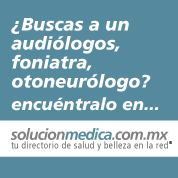 ¿Buscas a un audiólogos, foniatra, otoneurólogo?
encuéntralo en...

solucionmedica.com.mx
tu directorio de salud y belleza en la red